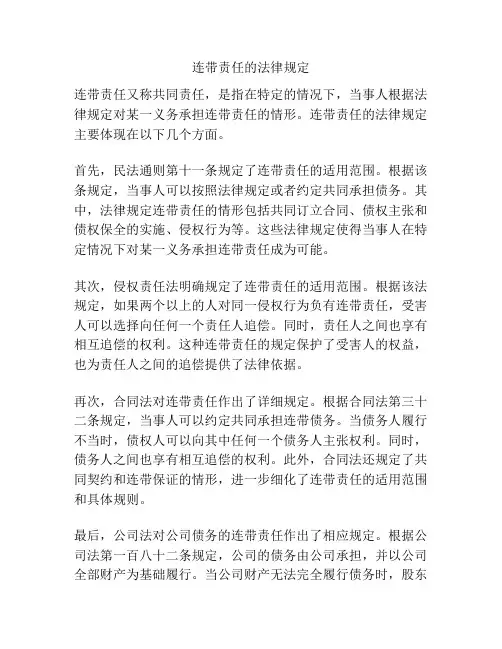 连带责任的法律规定

连带责任又称共同责任，是指在特定的情况下，当事人根据法律规定对某一义务承担连带责任的情形。连带责任的法律规定主要体现在以下几个方面。

首先，民法通则第十一条规定了连带责任的适用范围。根据该条规定，当事人可以按照法律规定或者约定共同承担债务。其中，法律规定连带责任的情形包括共同订立合同、债权主张和债权保全的实施、侵权行为等。这些法律规定使得当事人在特定情况下对某一义务承担连带责任成为可能。

其次，侵权责任法明确规定了连带责任的适用范围。根据该法规定，如果两个以上的人对同一侵权行为负有连带责任，受害人可以选择向任何一个责任人追偿。同时，责任人之间也享有相互追偿的权利。这种连带责任的规定保护了受害人的权益，也为责任人之间的追偿提供了法律依据。

再次，合同法对连带责任作出了详细规定。根据合同法第三十二条规定，当事人可以约定共同承担连带债务。当债务人履行不当时，债权人可以向其中任何一个债务人主张权利。同时，债务人之间也享有相互追偿的权利。此外，合同法还规定了共同契约和连带保证的情形，进一步细化了连带责任的适用范围和具体规则。

最后，公司法对公司债务的连带责任作出了相应规定。根据公司法第一百八十二条规定，公司的债务由公司承担，并以公司全部财产为基础履行。当公司财产无法完全履行债务时，股东